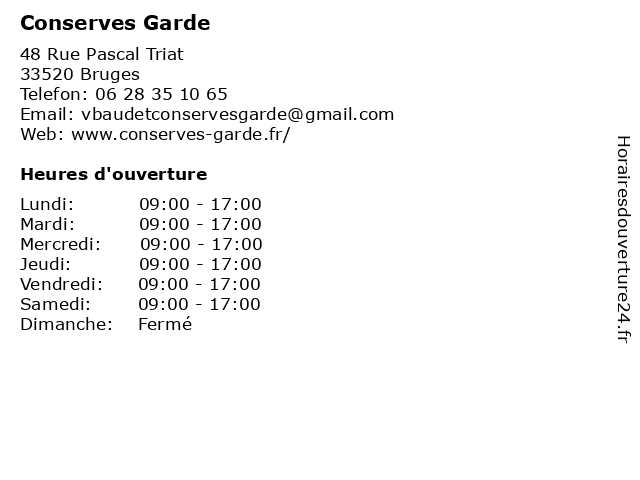 Conserves Garde

48 Rue Pascal Triat
33520 Bruges
Telefon: 06 28 35 10 65
Email: vbaudetconservesgarde@gmail.com
Web: www.conserves-garde.fr/

Heures d'ouverture

| | |
|---|---|
| Lundi: | 09:00 - 17:00 |
| Mardi: | 09:00 - 17:00 |
| Mercredi: | 09:00 - 17:00 |
| Jeudi: | 09:00 - 17:00 |
| Vendredi: | 09:00 - 17:00 |
| Samedi: | 09:00 - 17:00 |
| Dimanche: | Fermé |

Horairesdouverture24.fr